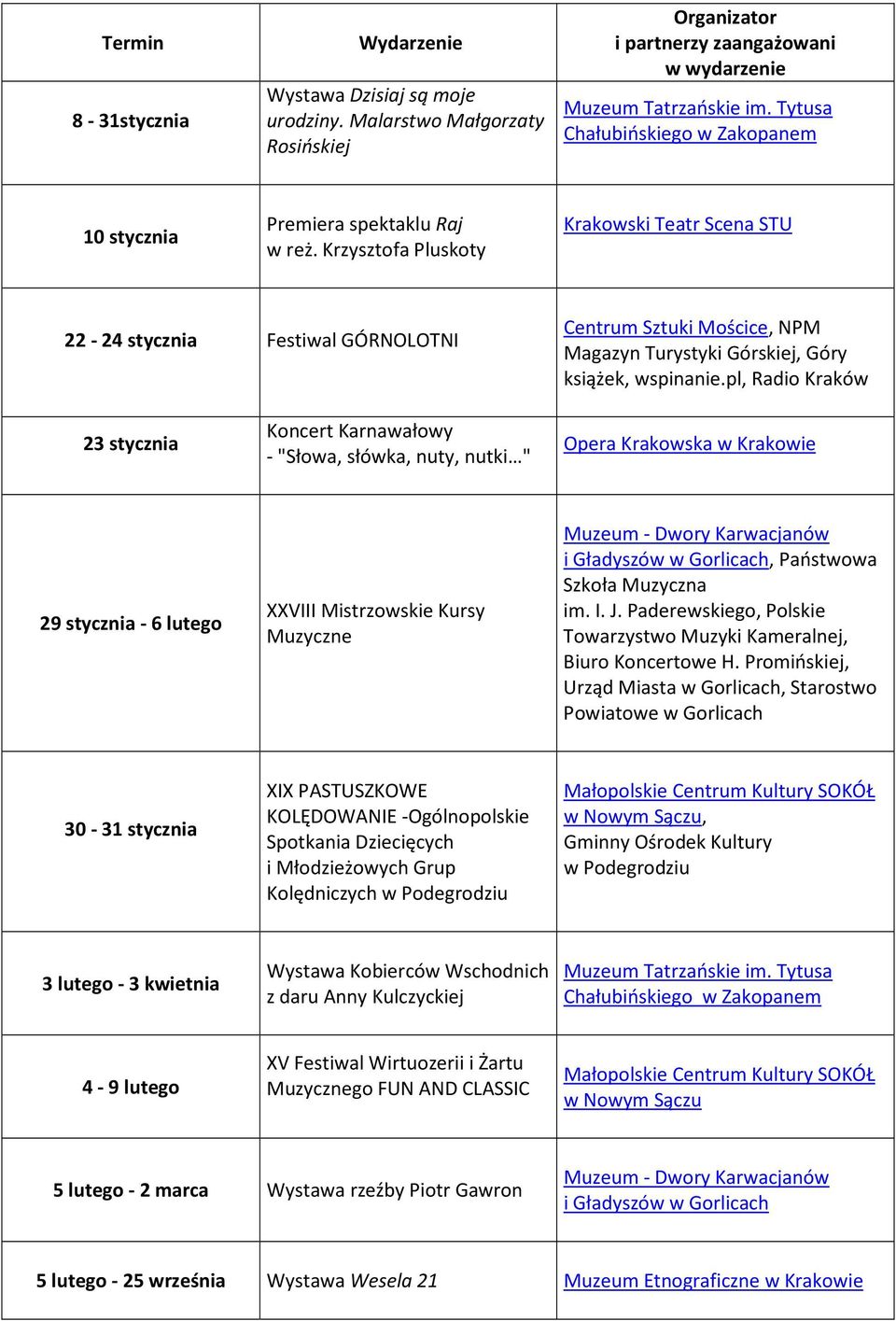 | Termin | Wydarzenie | Organizator i partnerzy zaangażowani w wydarzenie |
|---|---|---|
| 8 - 31stycznia | Wystawa Dzisiaj są moje urodziny. Malarstwo Małgorzaty Rosińskiej | Muzeum Tatrzańskie im. Tytusa Chałubińskiego w Zakopanem |
| 10 stycznia | Premiera spektaklu Raj w reż. Krzysztofa Pluskoty | Krakowski Teatr Scena STU |
| 22 - 24 stycznia | Festiwal GÓRNOLOTNI | Centrum Sztuki Mościce, NPM Magazyn Turystyki Górskiej, Góry książek, wspinanie.pl, Radio Kraków |
| 23 stycznia | Koncert Karnawałowy - "Słowa, słówka, nuty, nutki…" | Opera Krakowska w Krakowie |
| 29 stycznia - 6 lutego | XXVIII Mistrzowskie Kursy Muzyczne | Muzeum - Dwory Karwacjanów i Gładyszów w Gorlicach, Państwowa Szkoła Muzyczna im. I. J. Paderewskiego, Polskie Towarzystwo Muzyki Kameralnej, Biuro Koncertowe H. Promińskiej, Urząd Miasta w Gorlicach, Starostwo Powiatowe w Gorlicach |
| 30 - 31 stycznia | XIX PASTUSZKOWE KOLĘDOWANIE -Ogólnopolskie Spotkania Dziecięcych i Młodzieżowych Grup Kolędniczych w Podegrodziu | Małopolskie Centrum Kultury SOKÓŁ w Nowym Sączu, Gminny Ośrodek Kultury w Podegrodziu |
| 3 lutego - 3 kwietnia | Wystawa Kobierców Wschodnich z daru Anny Kulczyckiej | Muzeum Tatrzańskie im. Tytusa Chałubińskiego w Zakopanem |
| 4 - 9 lutego | XV Festiwal Wirtuozerii i Żartu Muzycznego FUN AND CLASSIC | Małopolskie Centrum Kultury SOKÓŁ w Nowym Sączu |
| 5 lutego - 2 marca | Wystawa rzeźby Piotr Gawron | Muzeum - Dwory Karwacjanów i Gładyszów w Gorlicach |
| 5 lutego - 25 września | Wystawa Wesela 21 | Muzeum Etnograficzne w Krakowie |